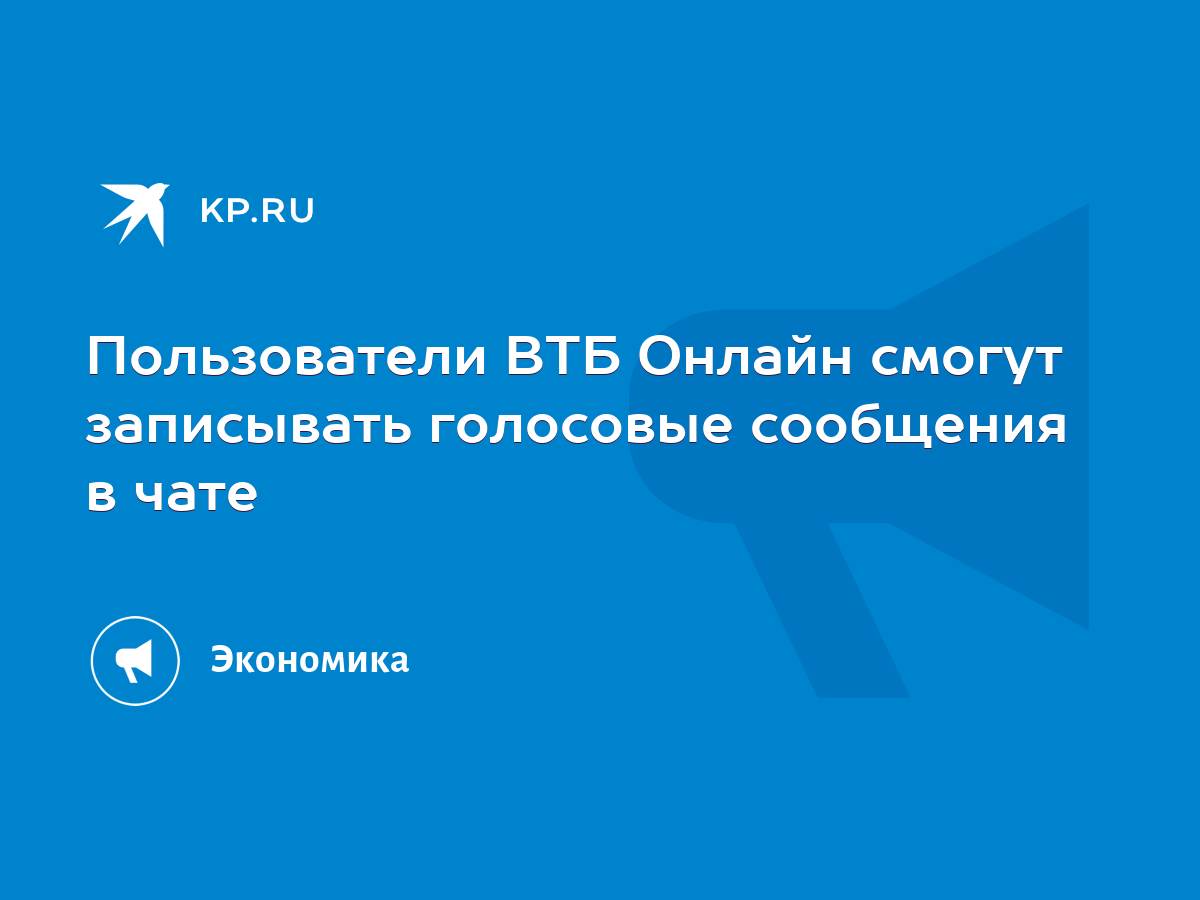 KP.RU

Пользователи ВТБ Онлайн смогут записывать голосовые сообщения в чате

Экономика